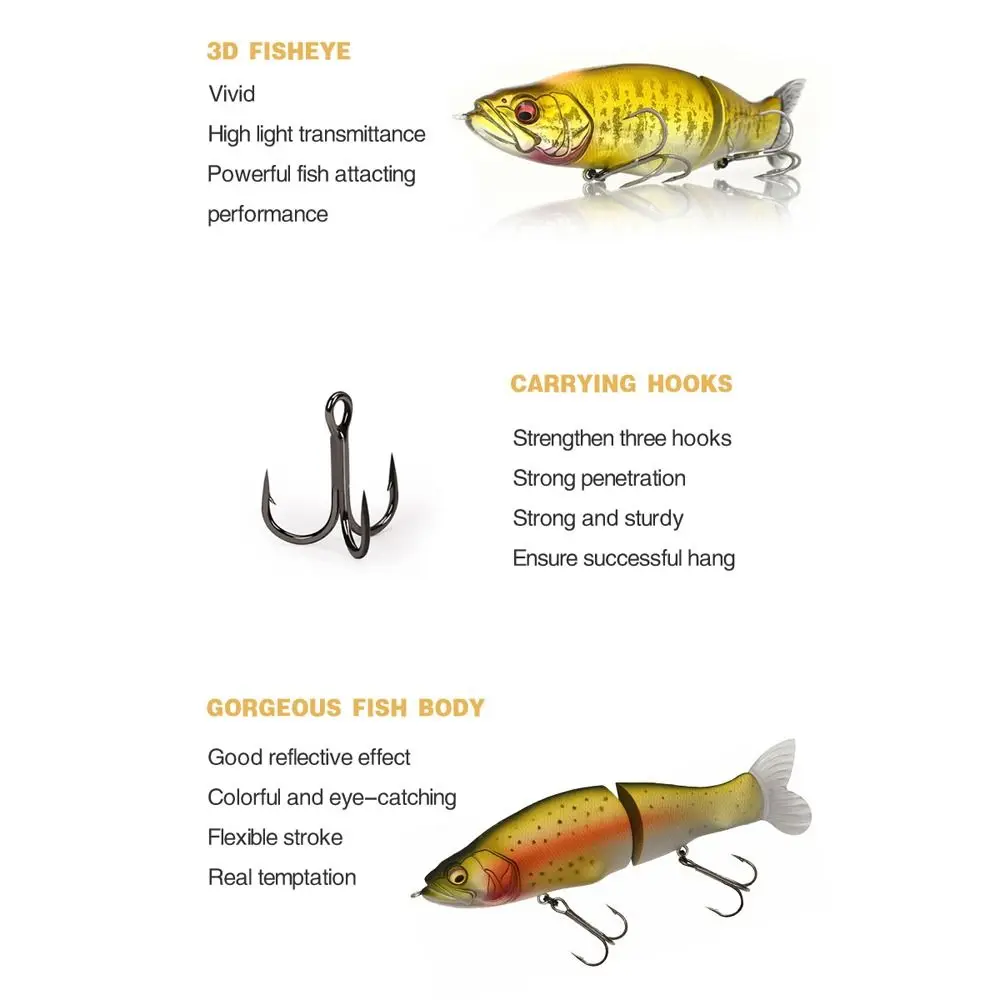 3D FISHEYE

Vivid

High light transmittance

Powerful fish attacting performance

CARRYING HOOKS

Strengthen three hooks

Strong penetration

Strong and sturdy

Ensure successful hang

GORGEOUS FISH BODY

Good reflective effect

Colorful and eye-catching

Flexible stroke

Real temptation